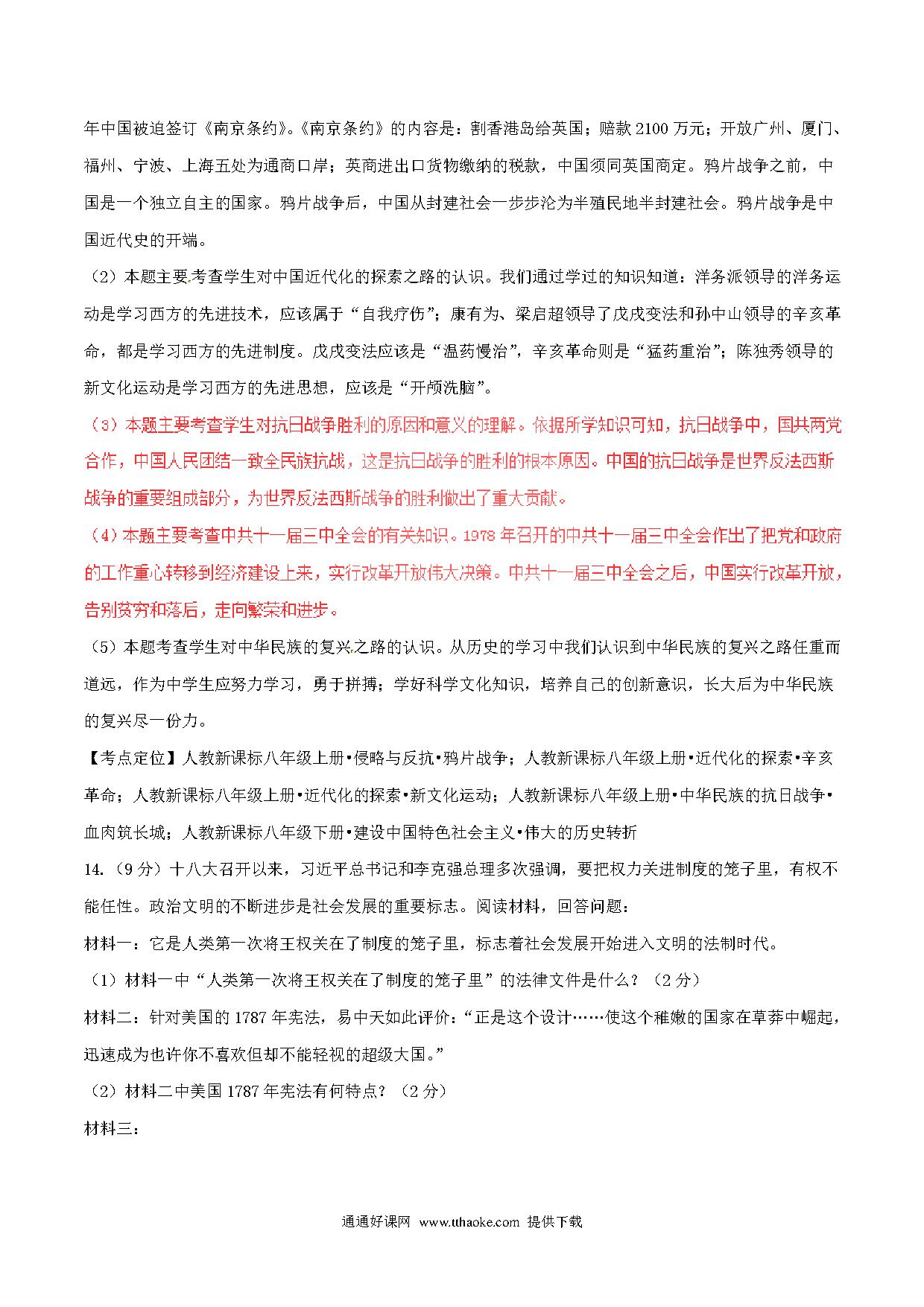 年中国被迫签订《南京条约》。《南京条约》的内容是：割香港岛给英国；赔款 2100 万元；开放广州、厦门、福州、宁波、上海五处为通商口岸；英商进出口货物缴纳的税款，中国须同英国商定。鸦片战争之前，中国是一个独立自主的国家。鸦片战争后，中国从封建社会一步步沦为半殖民地半封建社会。鸦片战争是中国近代史的开端。

（2）本题主要考查学生对中国近代化的探索之路的认识。我们通过学过的知识知道：洋务派领导的洋务运动是学习西方的先进技术，应该属于“自我疗伤”；康有为、梁启超领导了戊戌变法和孙中山领导的辛亥革命，都是学习西方的先进制度。戊戌变法应该是“温药慢治”，辛亥革命则是“猛药重治”；陈独秀领导的新文化运动是学习西方的先进思想，应该是“开颅洗脑”。

（3）本题主要考查学生对抗日战争胜利的原因和意义的理解。依据所学知识可知，抗日战争中，国共两党合作，中国人民团结一致全民族抗战，这是抗日战争的胜利的根本原因。中国的抗日战争是世界反法西斯战争的重要组成部分，为世界反法西斯战争的胜利做出了重大贡献。

（4）本题主要考查中共十一届三中全会的有关知识。1978 年召开的中共十一届三中全会作出了把党和政府的工作重心转移到经济建设上来，实行改革开放伟大决策。中共十一届三中全会之后，中国实行改革开放，告别贫穷和落后，走向繁荣和进步。

（5）本题考查学生对中华民族的复兴之路的认识。从历史的学习中我们认识到中华民族的复兴之路任重而道远，作为中学生应努力学习，勇于拼搏；学好科学文化知识，培养自己的创新意识，长大后为中华民族的复兴尽一份力。

【考点定位】人教新课标八年级上册•侵略与反抗•鸦片战争；人教新课标八年级上册•近代化的探索•辛亥革命；人教新课标八年级上册•近代化的探索•新文化运动；人教新课标八年级上册•中华民族的抗日战争•血肉筑长城；人教新课标八年级下册•建设中国特色社会主义•伟大的历史转折

14.（9 分）十八大召开以来，习近平总书记和李克强总理多次强调，要把权力关进制度的笼子里，有权不能任性。政治文明的不断进步是社会发展的重要标志。阅读材料，回答问题：

材料一：它是人类第一次将王权关在了制度的笼子里，标志着社会发展开始进入文明的法制时代。

（1）材料一中“人类第一次将王权关在了制度的笼子里”的法律文件是什么？（2 分）

材料二：针对美国的 1787 年宪法，易中天如此评价：“正是这个设计……使这个稚嫩的国家在草莽中崛起，迅速成为也许你不喜欢但却不能轻视的超级大国。”

（2）材料二中美国 1787 年宪法有何特点？（2 分）

材料三：

通通好课网 www.tthaoke.com 提供下载